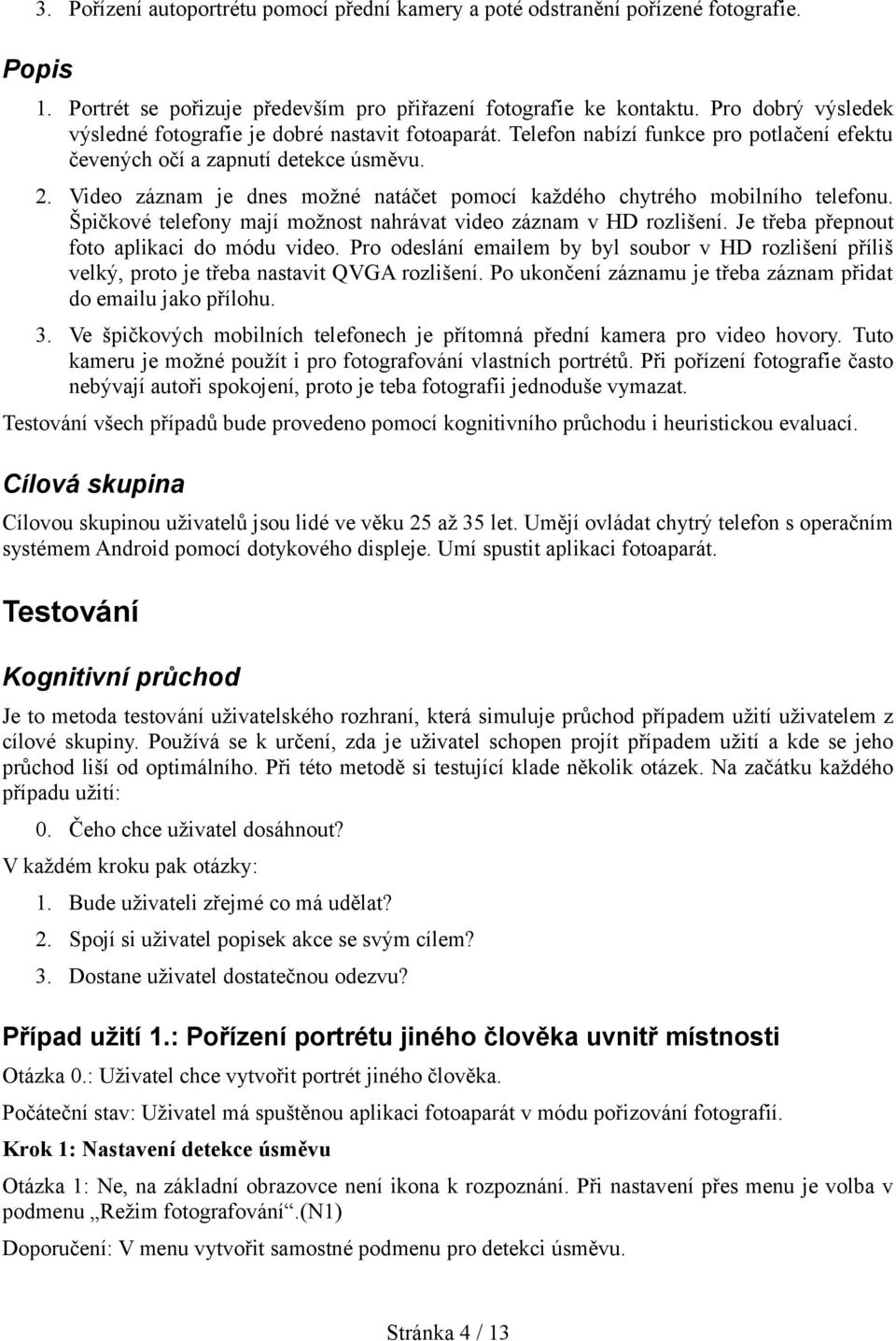 3. Pořízení autoportrétu pomocí přední kamery a poté odstranění pořízené fotografie.

Popis

1. Portrét se pořizuje především pro přiřazení fotografie ke kontaktu. Pro dobrý výsledek výsledné fotografie je dobré nastavit fotoaparát. Telefon nabízí funkce pro potlačení efektu čevených očí a zapnutí detekce úsměvu.

2. Video záznam je dnes možné natáčet pomocí každého chytrého mobilního telefonu. Špičkové telefony mají možnost nahrávat video záznam v HD rozlišení. Je třeba přepnout foto aplikaci do módu video. Pro odeslání emailem by byl soubor v HD rozlišení příliš velký, proto je třeba nastavit QVGA rozlišení. Po ukončení záznamu je třeba záznam přidat do emailu jako přílohu.

3. Ve špičkových mobilních telefonech je přítomná přední kamera pro video hovory. Tuto kameru je možné použít i pro fotografování vlastních portrétů. Při pořízení fotografie často nebývají autoři spokojení, proto je teba fotografii jednoduše vymazat.

Testování všech případů bude provedeno pomocí kognitivního průchodu i heuristickou evaluací.

Cílová skupina

Cílovou skupinou uživatelů jsou lidé ve věku 25 až 35 let. Umějí ovládat chytrý telefon s operačním systémem Android pomocí dotykového displeje. Umí spustit aplikaci fotoaparát.

Testování

Kognitivní průchod

Je to metoda testování uživatelského rozhraní, která simuluje průchod případem užití uživatelem z cílové skupiny. Používá se k určení, zda je uživatel schopen projít případem užití a kde se jeho průchod liší od optimálního. Při této metodě si testující klade několik otázek. Na začátku každého případu užití:

0. Čeho chce uživatel dosáhnout?

V každém kroku pak otázky:

1. Bude uživateli zřejmé co má udělat?

2. Spojí si uživatel popisek akce se svým cílem?

3. Dostane uživatel dostatečnou odezvu?

Případ užití 1.: Pořízení portrétu jiného člověka uvnitř místnosti

Otázka 0.: Uživatel chce vytvořit portrét jiného člověka.

Počáteční stav: Uživatel má spuštěnou aplikaci fotoaparát v módu pořizování fotografií.

Krok 1: Nastavení detekce úsměvu

Otázka 1: Ne, na základní obrazovce není ikona k rozpoznání. Při nastavení přes menu je volba v podmenu „Režim fotografování“.(N1)

Doporučení: V menu vytvořit samostné podmenu pro detekci úsměvu.

Stránka 4 / 13